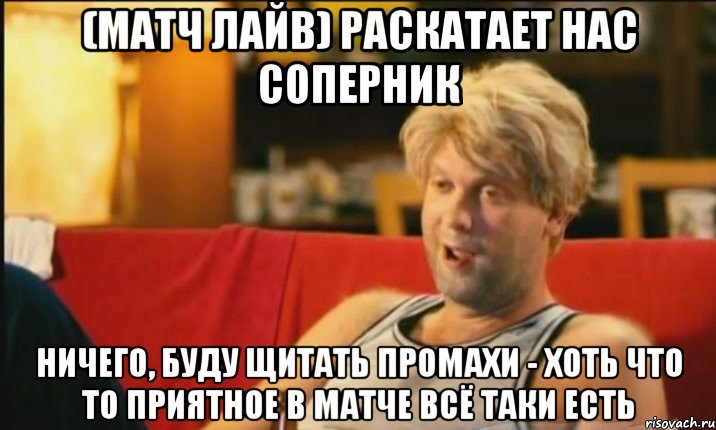 (МАТЧ ЛАЙВ) РАСКАТАЕТ НАС СОПЕРНИК

НИЧЕГО, БУДУ ЩИТАТЬ ПРОМАХИ - ХОТЬ ЧТО ТО ПРИЯТНОЕ В МАТЧЕ ВСЁ ТАКИ ЕСТЬ

risovach.ru